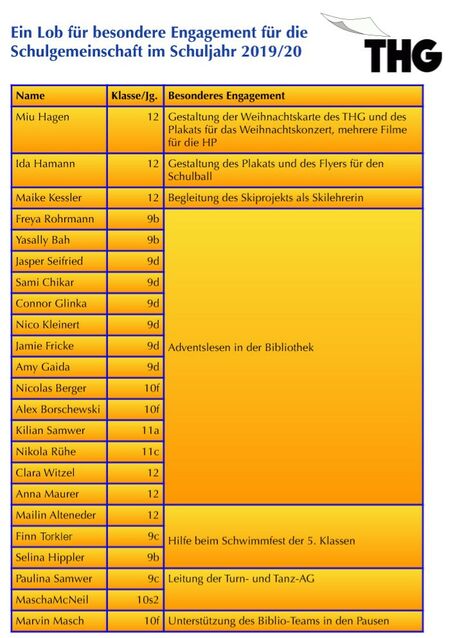 Ein Lob für besondere Engagement für die Schulgemeinschaft im Schuljahr 2019/20

THG

| Name | Klasse/Jg. | Besonderes Engagement |
|---|---|---|
| Miu Hagen | 12 | Gestaltung der Weihnachtskarte des THG und des Plakats für das Weihnachtskonzert, mehrere Filme für die HP |
| Ida Hamann | 12 | Gestaltung des Plakats und des Flyers für den Schulball |
| Maike Kessler | 12 | Begleitung des Skiprojekts als Skilehrerin |
| Freya Rohrmann | 9b | Adventslesen in der Bibliothek |
| Yasally Bah | 9b | |
| Jasper Seifried | 9d | |
| Sami Chikar | 9d | |
| Connor Glinka | 9d | |
| Nico Kleinert | 9d | |
| Jamie Fricke | 9d | |
| Amy Gaida | 9d | |
| Nicolas Berger | 10f | |
| Alex Borschewski | 10f | |
| Kilian Samwer | 11a | |
| Nikola Rühe | 11c | |
| Clara Witzel | 12 | |
| Anna Maurer | 12 | |
| Mailin Alteneder | 12 | Hilfe beim Schwimmfest der 5. Klassen |
| Finn Torkler | 9c | |
| Selina Hippler | 9b | |
| Paulina Samwer | 9c | Leitung der Turn- und Tanz-AG |
| MaschaMcNeil | 10s2 | |
| Marvin Masch | 10f | Unterstützung des Biblio-Teams in den Pausen |